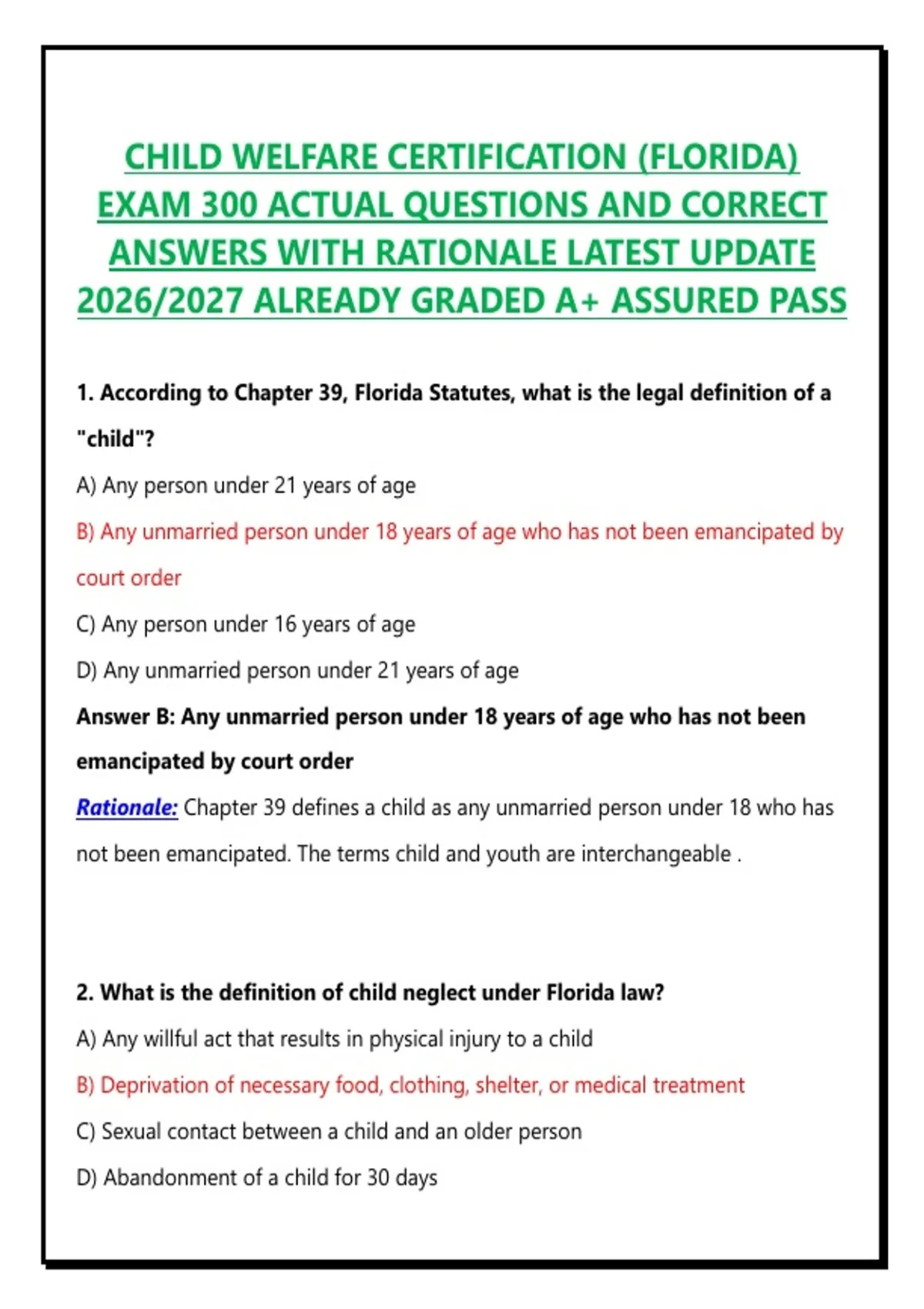 CHILD WELFARE CERTIFICATION (FLORIDA) EXAM 300 ACTUAL QUESTIONS AND CORRECT ANSWERS WITH RATIONALE LATEST UPDATE 2026/2027 ALREADY GRADED A+ ASSURED PASS

1. According to Chapter 39, Florida Statutes, what is the legal definition of a "child"?

A) Any person under 21 years of age

B) Any unmarried person under 18 years of age who has not been emancipated by court order

C) Any person under 16 years of age

D) Any unmarried person under 21 years of age

Answer B: Any unmarried person under 18 years of age who has not been emancipated by court order

Rationale: Chapter 39 defines a child as any unmarried person under 18 who has not been emancipated. The terms child and youth are interchangeable .

2. What is the definition of child neglect under Florida law?

A) Any willful act that results in physical injury to a child

B) Deprivation of necessary food, clothing, shelter, or medical treatment

C) Sexual contact between a child and an older person

D) Abandonment of a child for 30 days